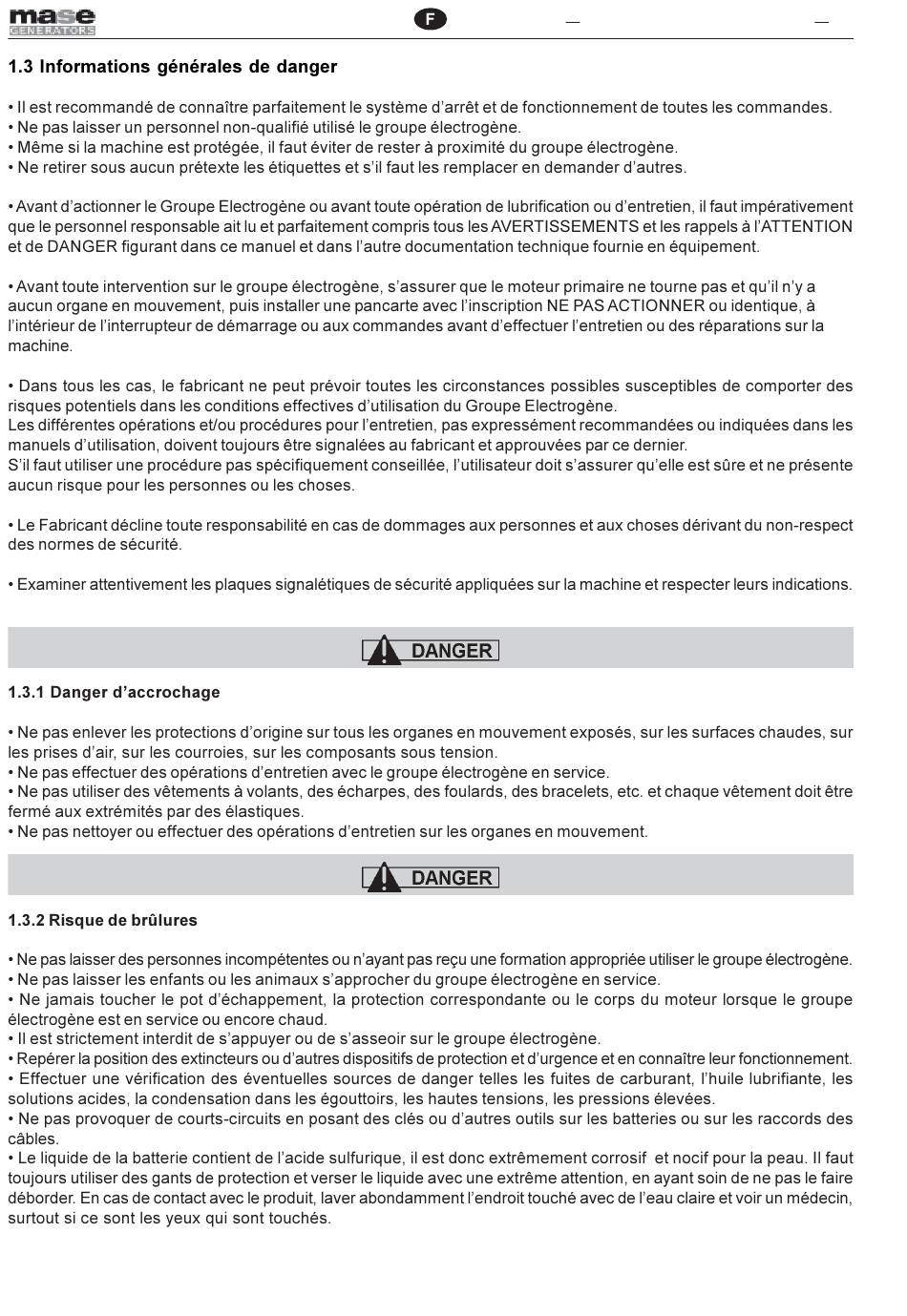 mase
GENERATORS

F

1.3 Informations générales de danger

• Il est recommandé de connaître parfaitement le système d'arrêt et de fonctionnement de toutes les commandes.
• Ne pas laisser un personnel non-qualifié utilisé le groupe électrogène.
• Même si la machine est protégée, il faut éviter de rester à proximité du groupe électrogène.
• Ne retirer sous aucun prétexte les étiquettes et s'il faut les remplacer en demander d'autres.

• Avant d'actionner le Groupe Electrogène ou avant toute opération de lubrification ou d'entretien, il faut impérativement que le personnel responsable ait lu et parfaitement compris tous les AVERTISSEMENTS et les rappels à l'ATTENTION et de DANGER figurant dans ce manuel et dans l'autre documentation technique fournie en équipement.

• Avant toute intervention sur le groupe électrogène, s'assurer que le moteur primaire ne tourne pas et qu'il n'y a aucun organe en mouvement, puis installer une pancarte avec l'inscription NE PAS ACTIONNER ou identique, à l'intérieur de l'interrupteur de démarrage ou aux commandes avant d'effectuer l'entretien ou des réparations sur la machine.

• Dans tous les cas, le fabricant ne peut prévoir toutes les circonstances possibles susceptibles de comporter des risques potentiels dans les conditions effectives d'utilisation du Groupe Electrogène.
Les différentes opérations et/ou procédures pour l'entretien, pas expressément recommandées ou indiquées dans les manuels d'utilisation, doivent toujours être signalées au fabricant et approuvées par ce dernier.
S'il faut utiliser une procédure pas spécifiquement conseillée, l'utilisateur doit s'assurer qu'elle est sûre et ne présente aucun risque pour les personnes ou les choses.

• Le Fabricant décline toute responsabilité en cas de dommages aux personnes et aux choses dérivant du non-respect des normes de sécurité.

• Examiner attentivement les plaques signalétiques de sécurité appliquées sur la machine et respecter leurs indications.

DANGER

1.3.1 Danger d'accrochage

• Ne pas enlever les protections d'origine sur tous les organes en mouvement exposés, sur les surfaces chaudes, sur les prises d'air, sur les courroies, sur les composants sous tension.
• Ne pas effectuer des opérations d'entretien avec le groupe électrogène en service.
• Ne pas utiliser des vêtements à volants, des écharpes, des foulards, des bracelets, etc. et chaque vêtement doit être fermé aux extrémités par des élastiques.
• Ne pas nettoyer ou effectuer des opérations d'entretien sur les organes en mouvement.

DANGER

1.3.2 Risque de brûlures

• Ne pas laisser des personnes incompétentes ou n'ayant pas reçu une formation appropriée utiliser le groupe électrogène.
• Ne pas laisser les enfants ou les animaux s'approcher du groupe électrogène en service.
• Ne jamais toucher le pot d'échappement, la protection correspondante ou le corps du moteur lorsque le groupe électrogène est en service ou encore chaud.
• Il est strictement interdit de s'appuyer ou de s'asseoir sur le groupe électrogène.
• Repérer la position des extincteurs ou d'autres dispositifs de protection et d'urgence et en connaître leur fonctionnement.
• Effectuer une vérification des éventuelles sources de danger telles les fuites de carburant, l'huile lubrifiante, les solutions acides, la condensation dans les égouttoirs, les hautes tensions, les pressions élevées.
• Ne pas provoquer de courts-circuits en posant des clés ou d'autres outils sur les batteries ou sur les raccords des câbles.
• Le liquide de la batterie contient de l'acide sulfurique, il est donc extrêmement corrosif et nocif pour la peau. Il faut toujours utiliser des gants de protection et verser le liquide avec une extrême attention, en ayant soin de ne pas le faire déborder. En cas de contact avec le produit, laver abondamment l'endroit touché avec de l'eau claire et voir un médecin, surtout si ce sont les yeux qui sont touchés.